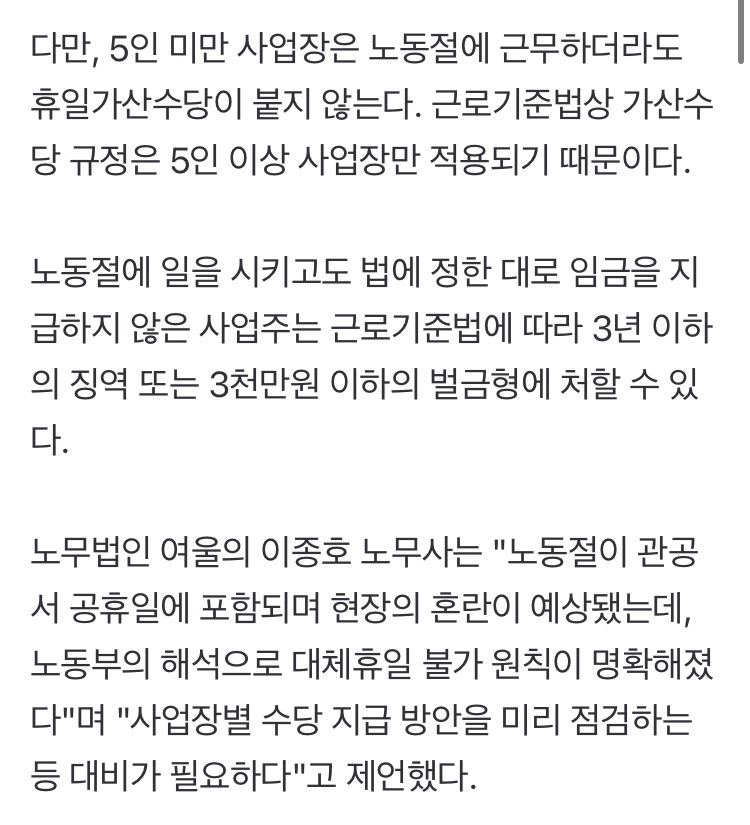 다만, 5인 미만 사업장은 노동절에 근무하더라도 휴일가산수당이 붙지 않는다. 근로기준법상 가산수당 규정은 5인 이상 사업장만 적용되기 때문이다.

노동절에 일을 시키고도 법에 정한 대로 임금을 지급하지 않은 사업주는 근로기준법에 따라 3년 이하의 징역 또는 3천만원 이하의 벌금형에 처할 수 있다.

노무법인 여울의 이종호 노무사는 "노동절이 관공서 공휴일에 포함되며 현장의 혼란이 예상됐는데, 노동부의 해석으로 대체휴일 불가 원칙이 명확해졌다"며 "사업장별 수당 지급 방안을 미리 점검하는 등 대비가 필요하다"고 제언했다.